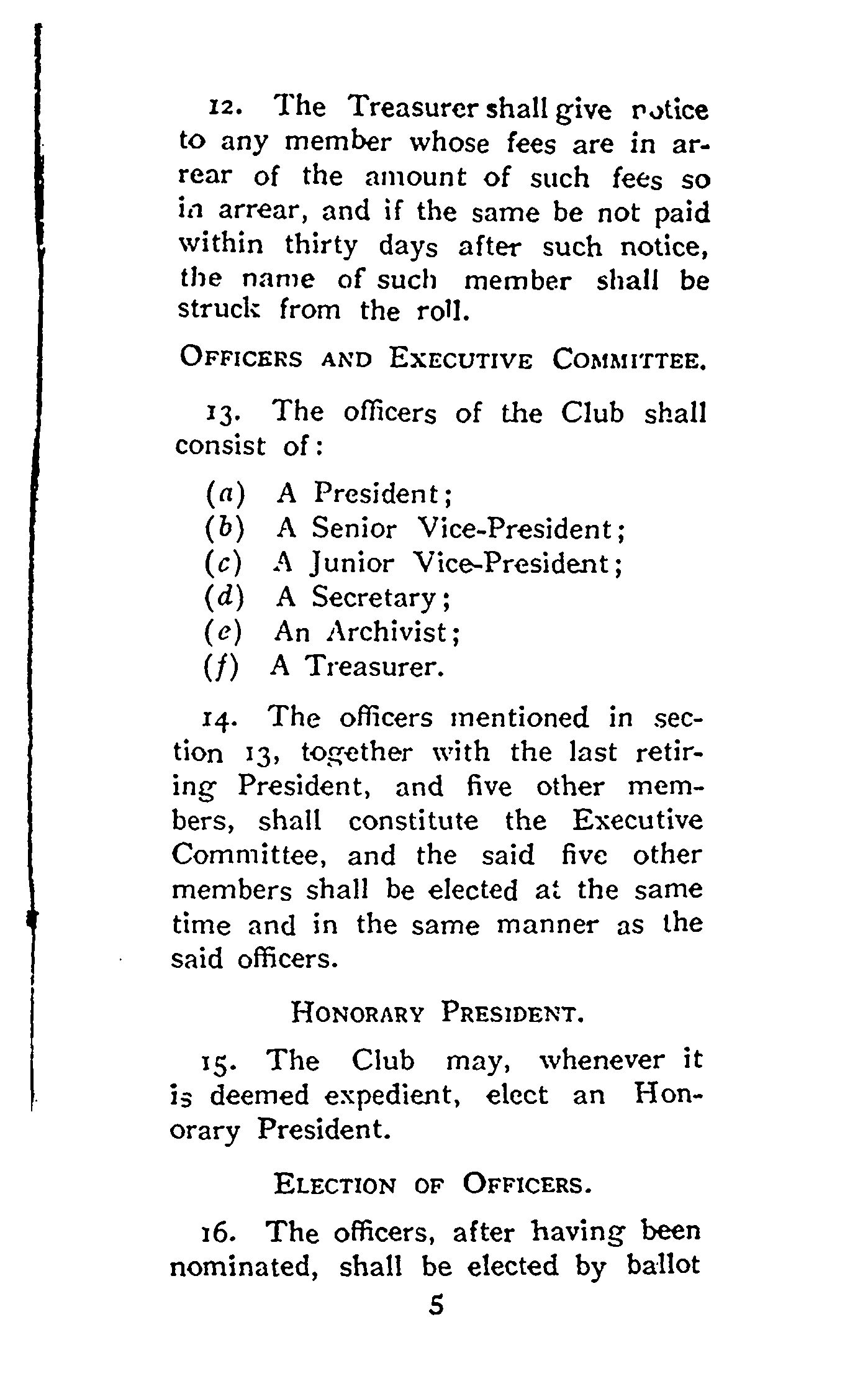 12. The Treasurer shall give notice to any member whose fees are in arrear of the amount of such fees so in arrear, and if the same be not paid within thirty days after such notice, the name of such member shall be struck from the roll.

OFFICERS AND EXECUTIVE COMMITTEE.

13. The officers of the Club shall consist of:

(a) A President;
(b) A Senior Vice-President;
(c) A Junior Vice-President;
(d) A Secretary;
(e) An Archivist;
(f) A Treasurer.

14. The officers mentioned in section 13, together with the last retiring President, and five other members, shall constitute the Executive Committee, and the said five other members shall be elected at the same time and in the same manner as the said officers.

HONORARY PRESIDENT.

15. The Club may, whenever it is deemed expedient, elect an Honorary President.

ELECTION OF OFFICERS.

16. The officers, after having been nominated, shall be elected by ballot

5